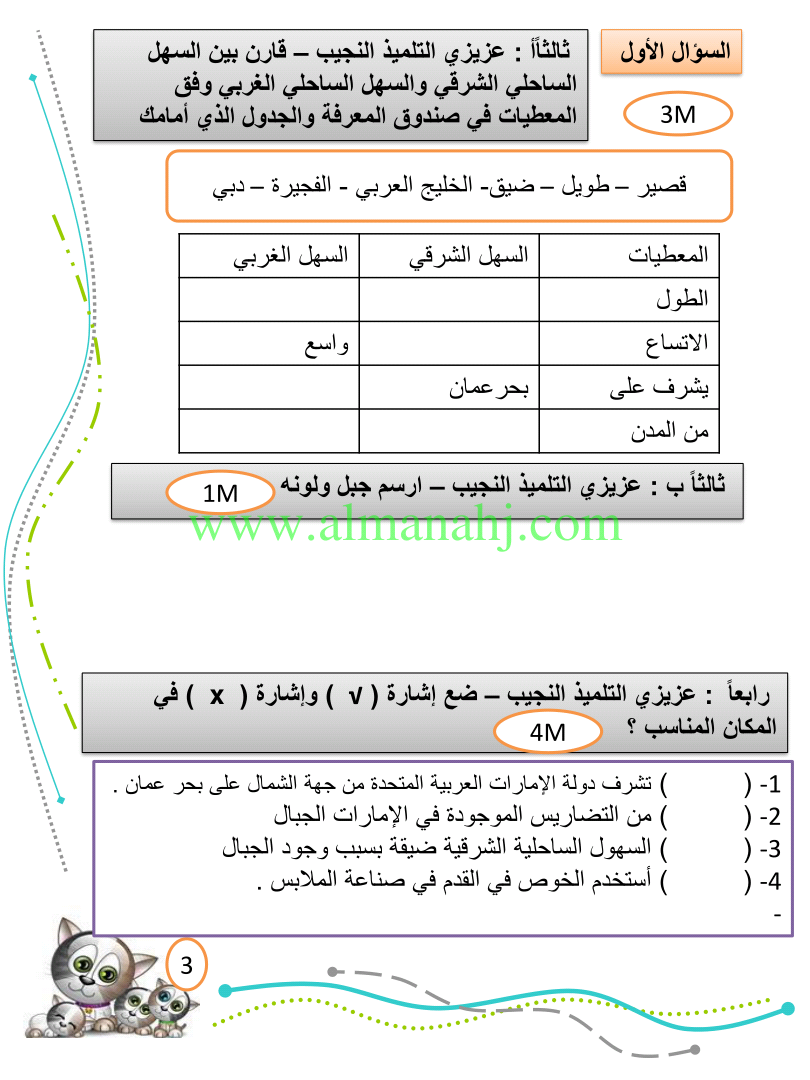 السؤال الأول

ثالثاً : عزيزي التلميذ النجيب – قارن بين السهل الساحلي الشرقي والسهل الساحلي الغربي وفق المعطيات في صندوق المعرفة والجدول الذي أمامك

3M

قصير – طويل – ضيق- الخليج العربي - الفجيرة – دبي

| المعطيات | السهل الشرقي | السهل الغربي |
|---|---|---|
| الطول | | |
| الاتساع | | واسع |
| يشرف على | بحر عمان | |
| من المدن | | |

ثالثاً ب : عزيزي التلميذ النجيب – ارسم جبل ولونه 1M

www.almanahj.com

رابعاً : عزيزي التلميذ النجيب – ضع إشارة ( √ ) وإشارة ( x ) في المكان المناسب ؟ 4M

1- ( ) تشرف دولة الإمارات العربية المتحدة من جهة الشمال على بحر عمان .
2- ( ) من التضاريس الموجودة في الإمارات الجبال
3- ( ) السهول الساحلية الشرقية ضيقة بسبب وجود الجبال
4- ( ) أستخدم الخوص في القدم في صناعة الملابس .
-

3